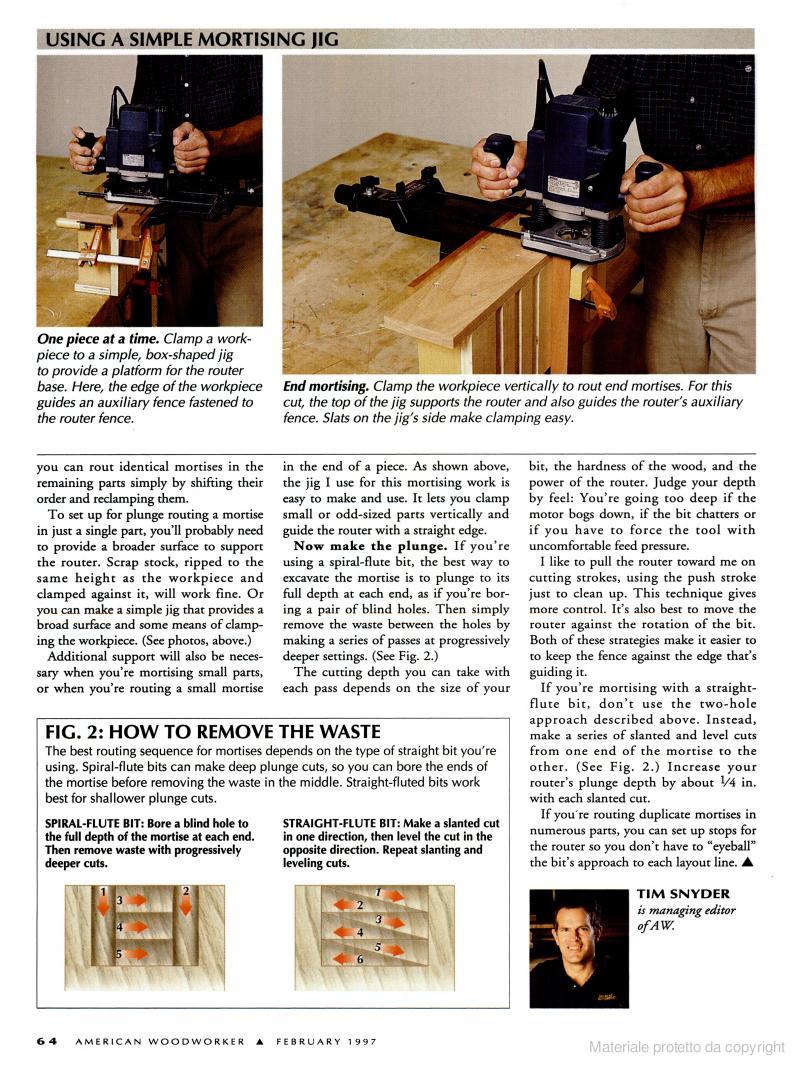 USING A SIMPLE MORTISING JIG

One piece at a time. Clamp a workpiece to a simple, box-shaped jig to provide a platform for the router base. Here, the edge of the workpiece guides an auxiliary fence fastened to the router fence.

End mortising. Clamp the workpiece vertically to rout end mortises. For this cut, the top of the jig supports the router and also guides the router's auxiliary fence. Slats on the jig's side make clamping easy.

you can rout identical mortises in the remaining parts simply by shifting their order and reclamping them.

To set up for plunge routing a mortise in just a single part, you'll probably need to provide a broader surface to support the router. Scrap stock, ripped to the same height as the workpiece and clamped against it, will work fine. Or you can make a simple jig that provides a broad surface and some means of clamping the workpiece. (See photos, above.)

Additional support will also be necessary when you're mortising small parts, or when you're routing a small mortise in the end of a piece. As shown above, the jig I use for this mortising work is easy to make and use. It lets you clamp small or odd-sized parts vertically and guide the router with a straight edge.

Now make the plunge. If you're using a spiral-flute bit, the best way to excavate the mortise is to plunge to its full depth at each end, as if you're boring a pair of blind holes. Then simply remove the waste between the holes by making a series of passes at progressively deeper settings. (See Fig. 2.)

The cutting depth you can take with each pass depends on the size of your bit, the hardness of the wood, and the power of the router. Judge your depth by feel: You're going too deep if the motor bogs down, if the bit chatters or if you have to force the tool with uncomfortable feed pressure.

I like to pull the router toward me on cutting strokes, using the push stroke just to clean up. This technique gives more control. It's also best to move the router against the rotation of the bit. Both of these strategies make it easier to keep the fence against the edge that's guiding it.

If you're mortising with a straight-flute bit, don't use the two-hole approach described above. Instead, make a series of slanted and level cuts from one end of the mortise to the other. (See Fig. 2.) Increase your router's plunge depth by about $\frac{1}{4}$ in. with each slanted cut.

If you're routing duplicate mortises in numerous parts, you can set up stops for the router so you don't have to "eyeball" the bit's approach to each layout line. ▲

FIG. 2: HOW TO REMOVE THE WASTE
The best routing sequence for mortises depends on the type of straight bit you're using. Spiral-flute bits can make deep plunge cuts, so you can bore the ends of the mortise before removing the waste in the middle. Straight-fluted bits work best for shallower plunge cuts.

SPIRAL-FLUTE BIT: Bore a blind hole to the full depth of the mortise at each end. Then remove waste with progressively deeper cuts.

1 2 3 4 5

STRAIGHT-FLUTE BIT: Make a slanted cut in one direction, then level the cut in the opposite direction. Repeat slanting and leveling cuts.

1 2 3 4 5 6

TIM SNYDER
is managing editor of AW.

64 AMERICAN WOODWORKER ▲ FEBRUARY 1997

Materiale protetto da copyright